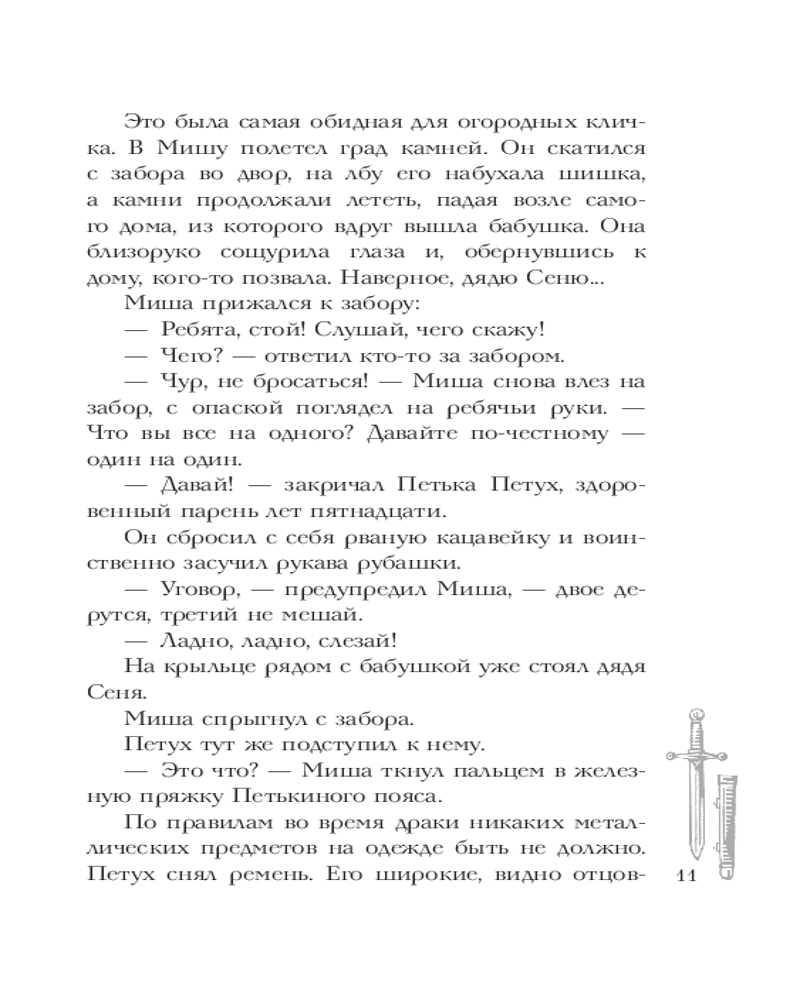 Это была самая обидная для огородных кличка. В Мишу полетел град камней. Он скатился с забора во двор, на лбу его набухала шишка, а камни продолжали лететь, падая возле самого дома, из которого вдруг вышла бабушка. Она близоруко сощурила глаза и, обернувшись к дому, кого-то позвала. Наверное, дядю Сеню...

Миша прижался к забору:

— Ребята, стой! Слушай, чего скажу!

— Чего? — ответил кто-то за забором.

— Чур, не бросаться! — Миша снова влез на забор, с опаской поглядел на ребячьи руки. — Что вы все на одного? Давайте по-честному — один на один.

— Давай! — закричал Петька Петух, здоровенный парень лет пятнадцати.

Он сбросил с себя рваную кацавейку и воинственно засучил рукава рубашки.

— Уговор, — предупредил Миша, — двое дерутся, третий не мешай.

— Ладно, ладно, слезай!

На крыльце рядом с бабушкой уже стоял дядя Сеня.

Миша спрыгнул с забора.

Петух тут же подступил к нему.

— Это что? — Миша ткнул пальцем в железную пряжку Петькиного пояса.

По правилам во время драки никаких металлических предметов на одежде быть не должно. Петух снял ремень. Его широкие, видно отцов-

11